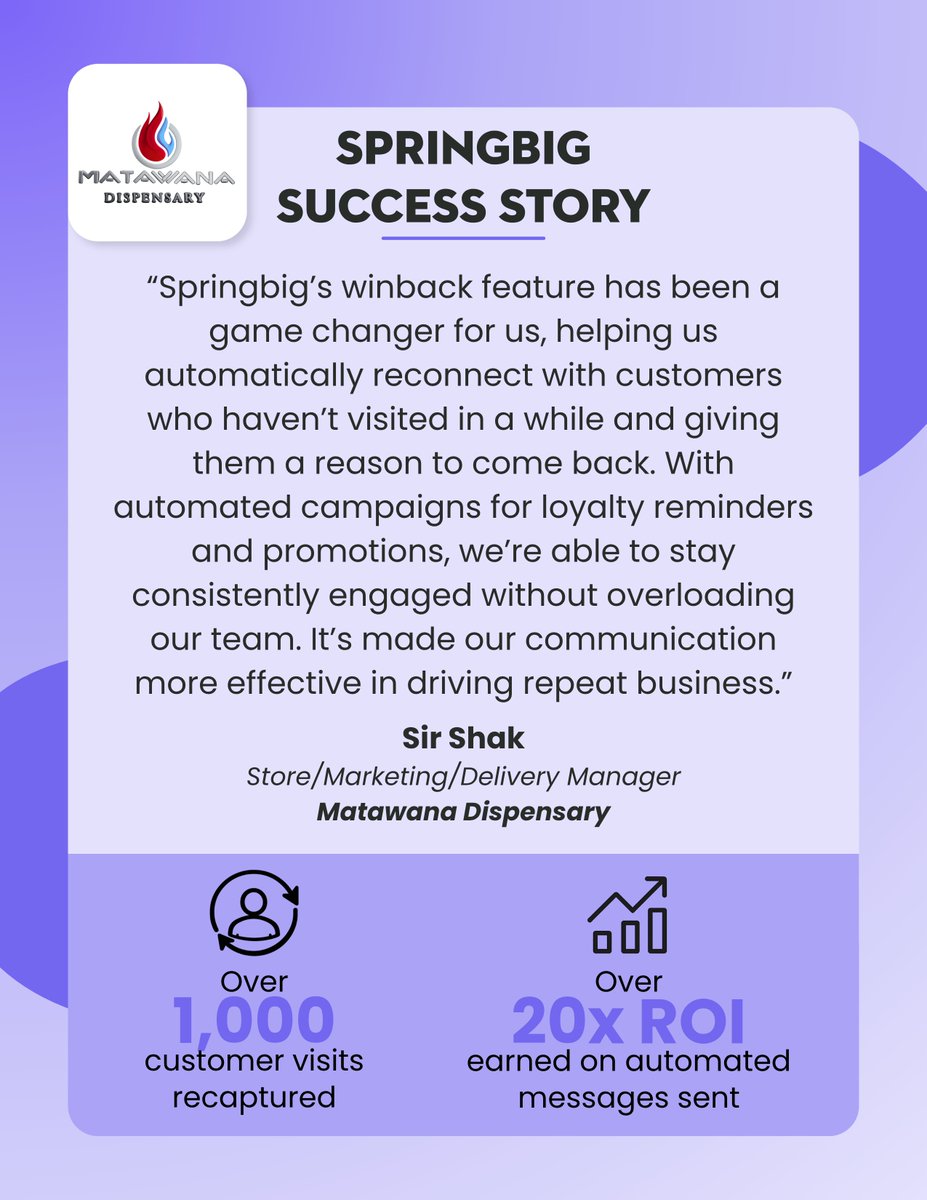 MATAWANA
DISPENSARY

SPRINGBIG
SUCCESS STORY

“Springbig’s winback feature has been a game changer for us, helping us automatically reconnect with customers who haven’t visited in a while and giving them a reason to come back. With automated campaigns for loyalty reminders and promotions, we’re able to stay consistently engaged without overloading our team. It’s made our communication more effective in driving repeat business.”

Sir Shak
Store/Marketing/Delivery Manager
Matawana Dispensary

Over
1,000
customer visits recaptured

Over
20x ROI
earned on automated messages sent